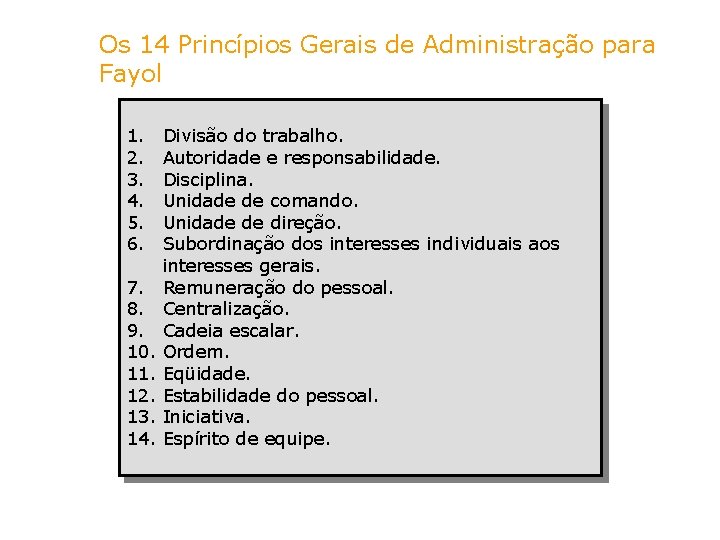 Os 14 Princípios Gerais de Administração para Fayol

1. Divisão do trabalho.
2. Autoridade e responsabilidade.
3. Disciplina.
4. Unidade de comando.
5. Unidade de direção.
6. Subordinação dos interesses individuais aos interesses gerais.
7. Remuneração do pessoal.
8. Centralização.
9. Cadeia escalar.
10. Ordem.
11. Eqüidade.
12. Estabilidade do pessoal.
13. Iniciativa.
14. Espírito de equipe.